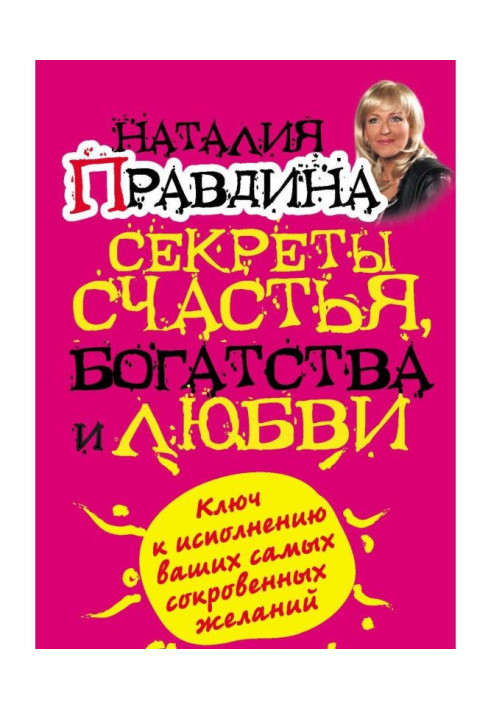 НАТАЛИЯ ПРАВДИНА

СЕКРЕТЫ СЧАСТЬЯ, БОГАТСТВА И ЛЮБВИ

Ключ к исполнению ваших самых сокровенных желаний